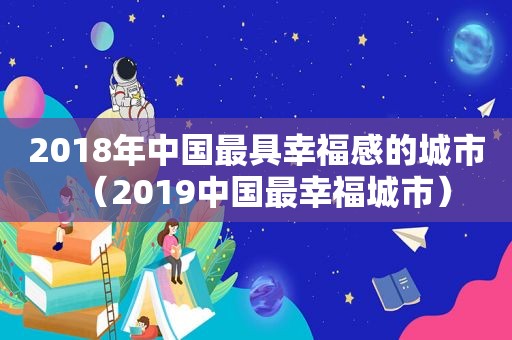 2018年中国最具幸福感的城市（2019中国最幸福城市）